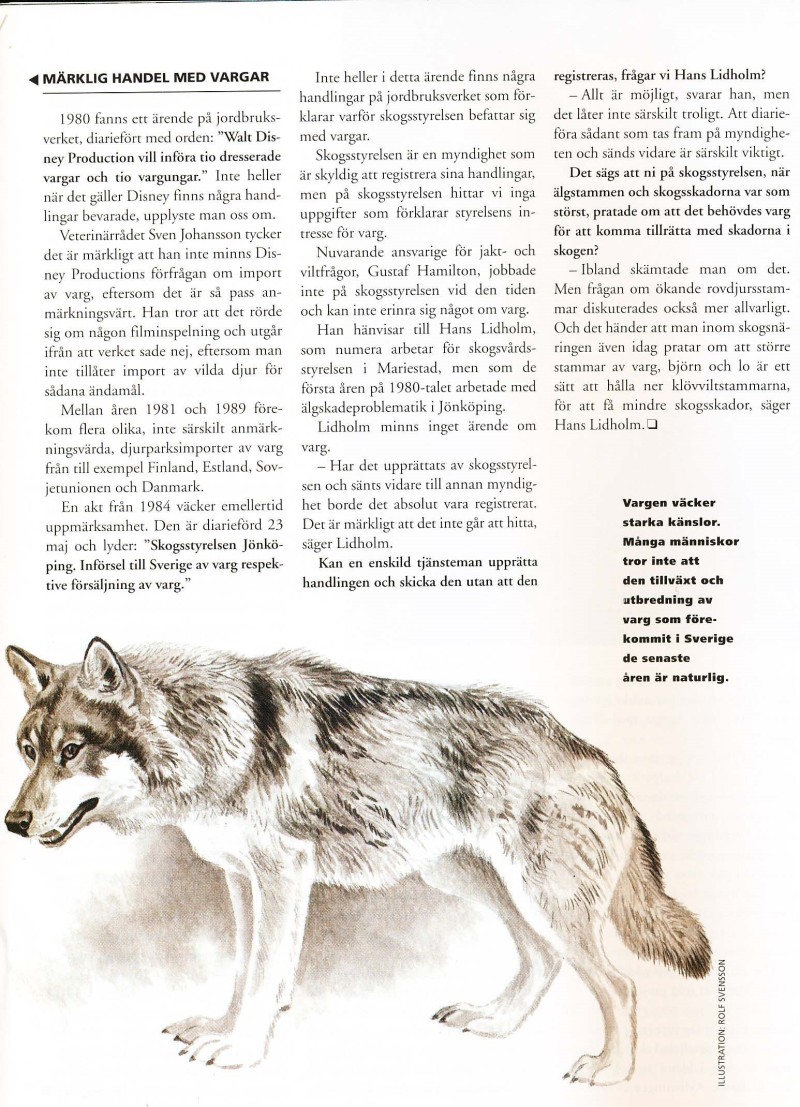 ◀ MÄRKLIG HANDEL MED VARGAR

1980 fanns ett ärende på jordbruksverket, diariefört med orden: "Walt Disney Production vill införa tio dresserade vargar och tio vargungar." Inte heller när det gäller Disney finns några handlingar bevarade, upplyste man oss om.

Veterinärrådet Sven Johansson tycker det är märkligt att han inte minns Disney Productions förfrågan om import av varg, eftersom det är så pass anmärkningsvärt. Han tror att det rörde sig om någon filminspelning och utgår ifrån att verket sade nej, eftersom man inte tillåter import av vilda djur för sådana ändamål.

Mellan åren 1981 och 1989 förekom flera olika, inte särskilt anmärkningsvärda, djurparksimporter av varg från till exempel Finland, Estland, Sovjetunionen och Danmark.

En akt från 1984 väcker emellertid uppmärksamhet. Den är diarieförd 23 maj och lyder: "Skogsstyrelsen Jönköping. Införsel till Sverige av varg respektive försäljning av varg."

Inte heller i detta ärende finns några handlingar på jordbruksverket som förklarar varför skogsstyrelsen befattar sig med vargar.

Skogsstyrelsen är en myndighet som är skyldig att registrera sina handlingar, men på skogsstyrelsen hittar vi inga uppgifter som förklarar styrelsens intresse för varg.

Nuvarande ansvarige för jakt- och viltfrågor, Gustaf Hamilton, jobbade inte på skogsstyrelsen vid den tiden och kan inte erinra sig något om varg.

Han hänvisar till Hans Lidholm, som numera arbetar för skogsvårdsstyrelsen i Mariestad, men som de första åren på 1980-talet arbetade med älgskadeproblematik i Jönköping.

Lidholm minns inget ärende om varg.

– Har det upprättats av skogsstyrelsen och sänts vidare till annan myndighet borde det absolut vara registrerat. Det är märkligt att det inte går att hitta, säger Lidholm.

Kan en enskild tjänsteman upprätta handlingen och skicka den utan att den registreras, frågar vi Hans Lidholm?

– Allt är möjligt, svarar han, men det låter inte särskilt troligt. Att diarieföra sådant som tas fram på myndigheten och sänds vidare är särskilt viktigt.

Det sägs att ni på skogsstyrelsen, när älgstammen och skogsskadorna var som störst, pratade om att det behövdes varg för att komma tillrätta med skadorna i skogen?

– Ibland skämtade man om det. Men frågan om ökande rovdjursstammar diskuterades också mer allvarligt. Och det händer att man inom skogsnäringen även idag pratar om att större stammar av varg, björn och lo är ett sätt att hålla ner klövviltstammarna, för att få mindre skogsskador, säger Hans Lidholm. ❑

Vargen väcker starka känslor. Många människor tror inte att den tillväxt och utbredning av varg som förekommit i Sverige de senaste åren är naturlig.

ILLUSTRATION: ROLF SVENSSON